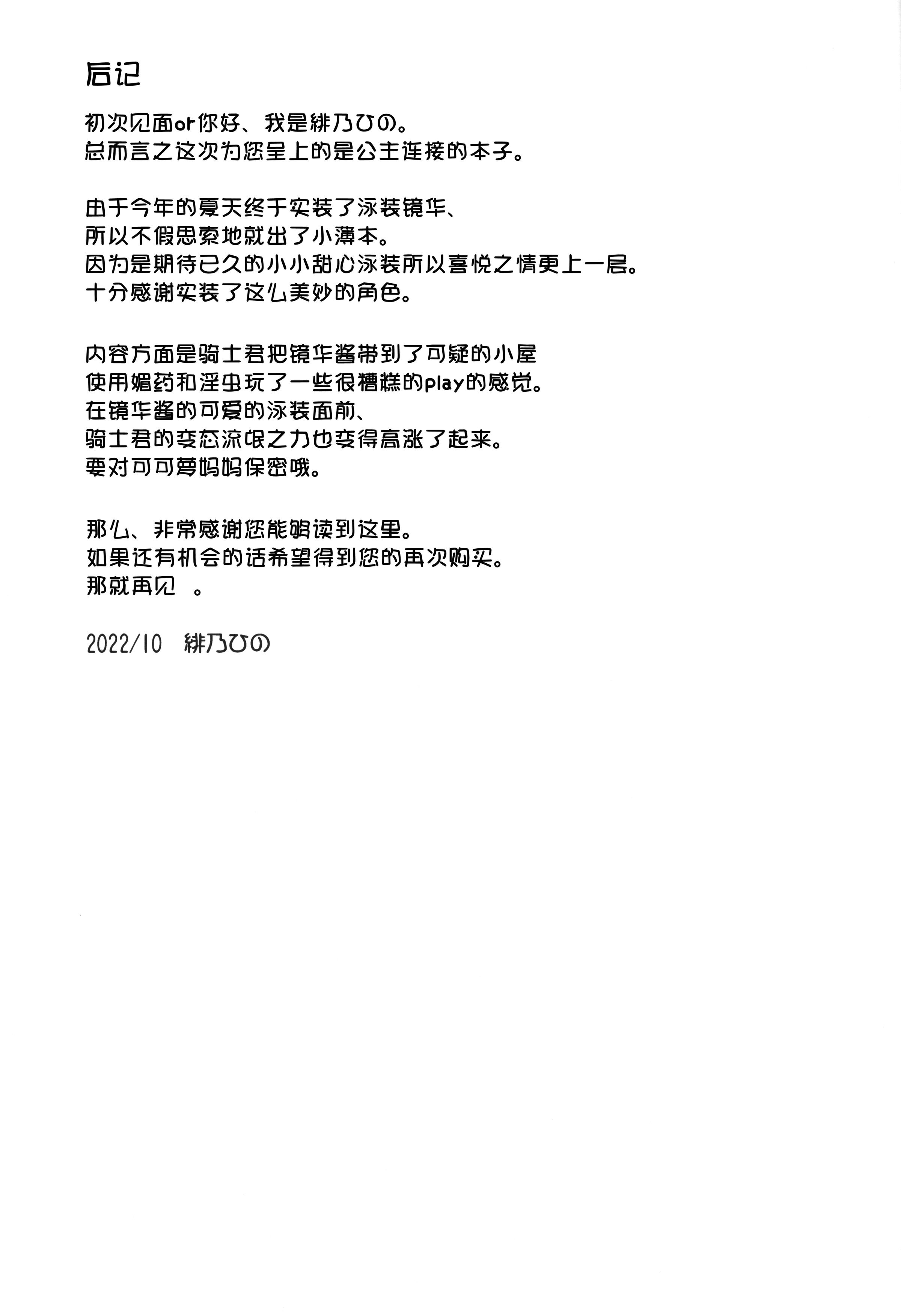 后记

初次见面or你好、我是緋乃ひの。
总而言之这次为您呈上的是公主连接的本子。

由于今年的夏天终于实装了泳装镜华、
所以不假思索地就出了小薄本。
因为是期待已久的小小甜心泳装所以喜悦之情更上一层。
十分感谢实装了这么美妙的角色。

内容方面是骑士君把镜华酱带到了可疑的小屋
使用媚药和淫虫玩了一些很糟糕的play的感觉。
在镜华酱的可爱的泳装面前、
骑士君的变态流氓之力也变得高涨了起来。
要对可可萝妈妈保密哦。

那么、非常感谢您能够读到这里。
如果还有机会的话希望得到您的再次购买。
那就再见 。

2022/10 緋乃ひの